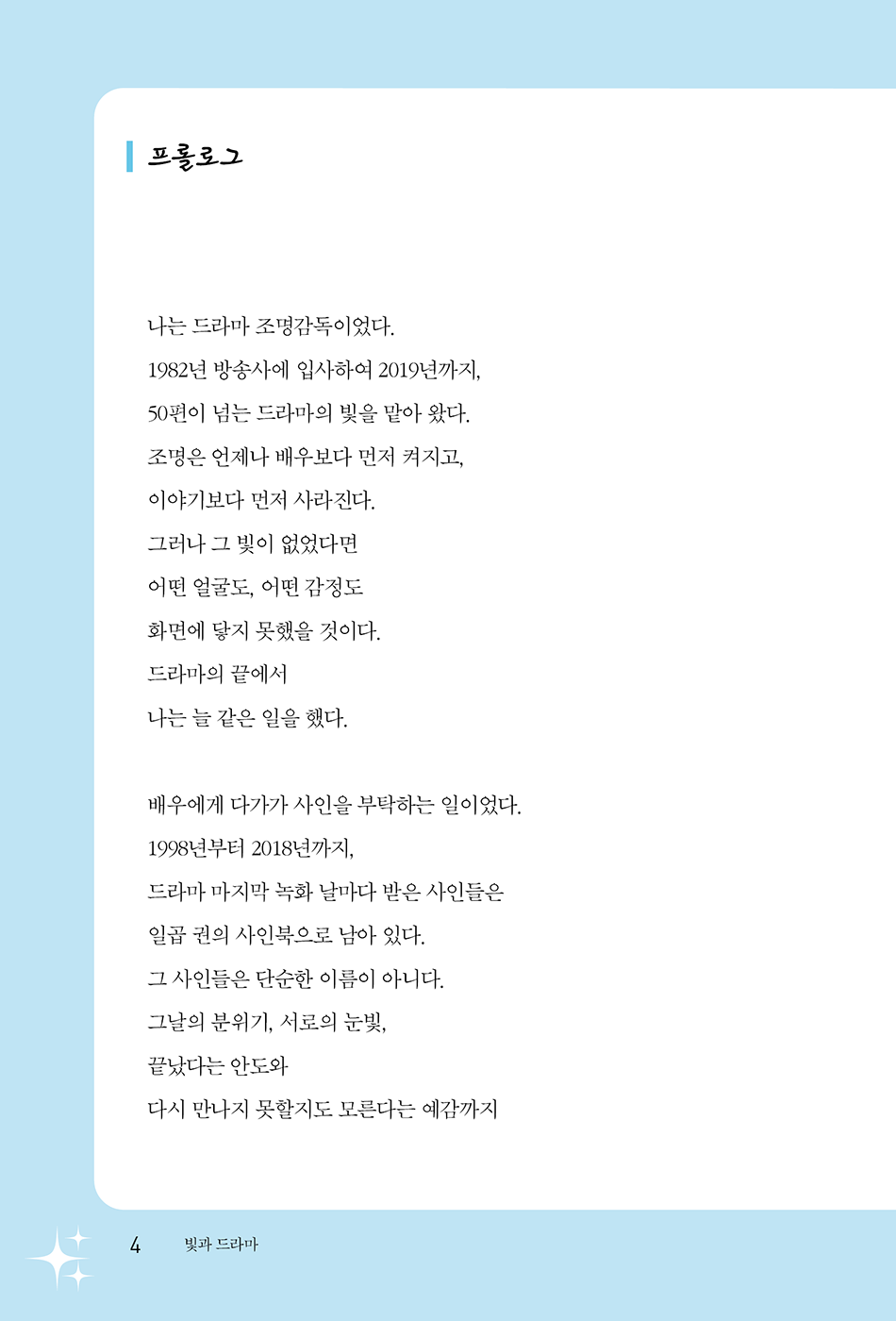 프롤로그

나는 드라마 조명감독이었다.
1982년 방송사에 입사하여 2019년까지,
50편이 넘는 드라마의 빛을 맡아 왔다.
조명은 언제나 배우보다 먼저 켜지고,
이야기보다 먼저 사라진다.
그러나 그 빛이 없었다면
어떤 얼굴도, 어떤 감정도
화면에 닿지 못했을 것이다.
드라마의 끝에서
나는 늘 같은 일을 했다.

배우에게 다가가 사인을 부탁하는 일이었다.
1998년부터 2018년까지,
드라마 마지막 녹화 날마다 받은 사인들은
일곱 권의 사인북으로 남아 있다.
그 사인들은 단순한 이름이 아니다.
그날의 분위기, 서로의 눈빛,
끝났다는 안도와
다시 만나지 못할지도 모른다는 예감까지

4 빛과 드라마